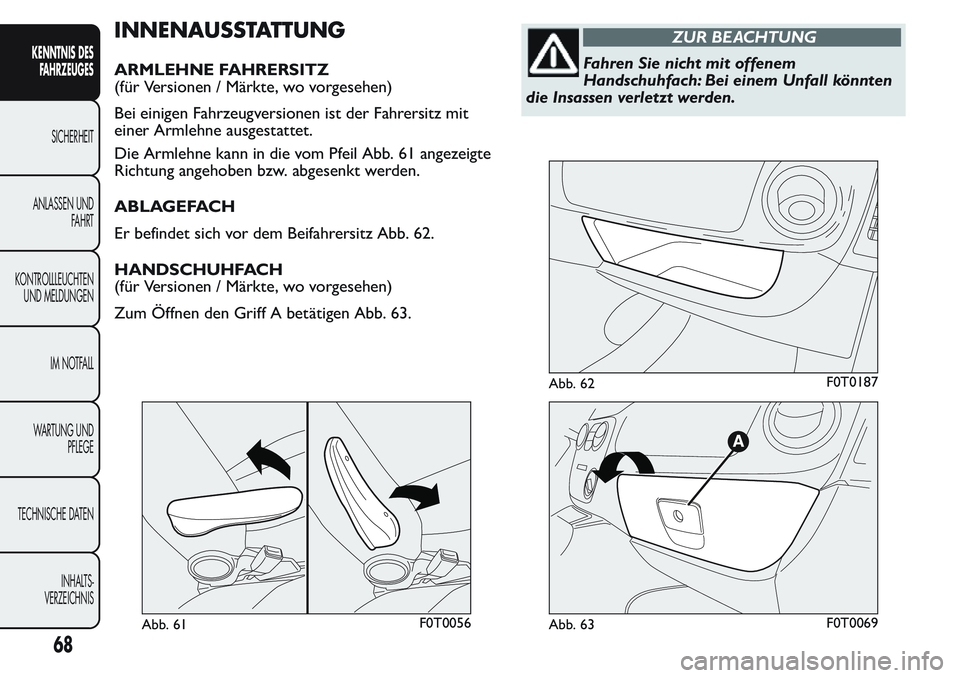 KENNTNIS DES FAHRZEUGES

SICHERHEIT

ANLASSEN UND FAHRT

KONTROLLLEUCHTEN UND MELDUNGEN

IM NOTFALL

WARTUNG UND PFLEGE

TECHNISCHE DATEN

INHALTS-VERZEICHNIS

68

INNENAUSSTATTUNG

ARMLEHNE FAHRERSITZ
(für Versionen / Märkte, wo vorgesehen)

Bei einigen Fahrzeugversionen ist der Fahrersitz mit einer Armlehne ausgestattet.

Die Armlehne kann in die vom Pfeil Abb. 61 angezeigte Richtung angehoben bzw. abgesenkt werden.

ABLAGEFACH

Er befindet sich vor dem Beifahrersitz Abb. 62.

HANDSCHUHFACH
(für Versionen / Märkte, wo vorgesehen)

Zum Öffnen den Griff A betätigen Abb. 63.

Abb. 61

F0T0056

ZUR BEACHTUNG

Fahren Sie nicht mit offenem Handschuhfach: Bei einem Unfall könnten die Insassen verletzt werden.

Abb. 62

F0T0187

A

Abb. 63

F0T0069

carmanualsonline.info